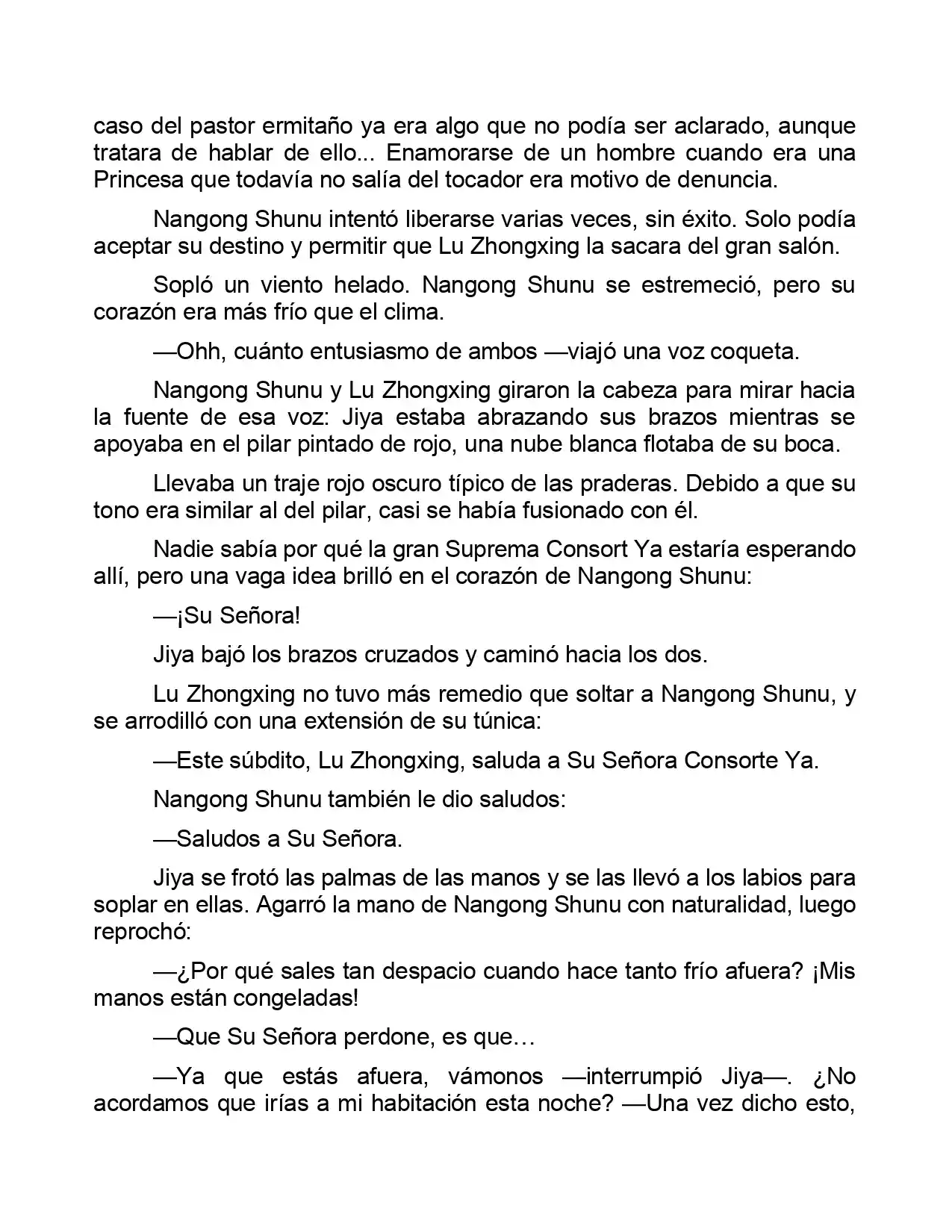 caso del pastor ermitaño ya era algo que no podía ser aclarado, aunque tratara de hablar de ello... Enamorarse de un hombre cuando era una Princesa que todavía no salía del tocador era motivo de denuncia.

Nangong Shunu intentó liberarse varias veces, sin éxito. Solo podía aceptar su destino y permitir que Lu Zhongxing la sacara del gran salón.

Sopló un viento helado. Nangong Shunu se estremeció, pero su corazón era más frío que el clima.

—Ohh, cuánto entusiasmo de ambos —viajó una voz coqueta.

Nangong Shunu y Lu Zhongxing giraron la cabeza para mirar hacia la fuente de esa voz: Jiya estaba abrazando sus brazos mientras se apoyaba en el pilar pintado de rojo, una nube blanca flotaba de su boca.

Llevaba un traje rojo oscuro típico de las praderas. Debido a que su tono era similar al del pilar, casi se había fusionado con él.

Nadie sabía por qué la gran Suprema Consort Ya estaría esperando allí, pero una vaga idea brilló en el corazón de Nangong Shunu:

—¡Su Señora!

Jiya bajó los brazos cruzados y caminó hacia los dos.

Lu Zhongxing no tuvo más remedio que soltar a Nangong Shunu, y se arrodilló con una extensión de su túnica:

—Este súbdito, Lu Zhongxing, saluda a Su Señora Consorte Ya.

Nangong Shunu también le dio saludos:

—Saludos a Su Señora.

Jiya se frotó las palmas de las manos y se las llevó a los labios para soplar en ellas. Agarró la mano de Nangong Shunu con naturalidad, luego reprochó:

—¿Por qué sales tan despacio cuando hace tanto frío afuera? ¡Mis manos están congeladas!

—Que Su Señora perdone, es que…

—Ya que estás afuera, vámonos —interrumpió Jiya—. ¿No acordamos que irías a mi habitación esta noche? —Una vez dicho esto,